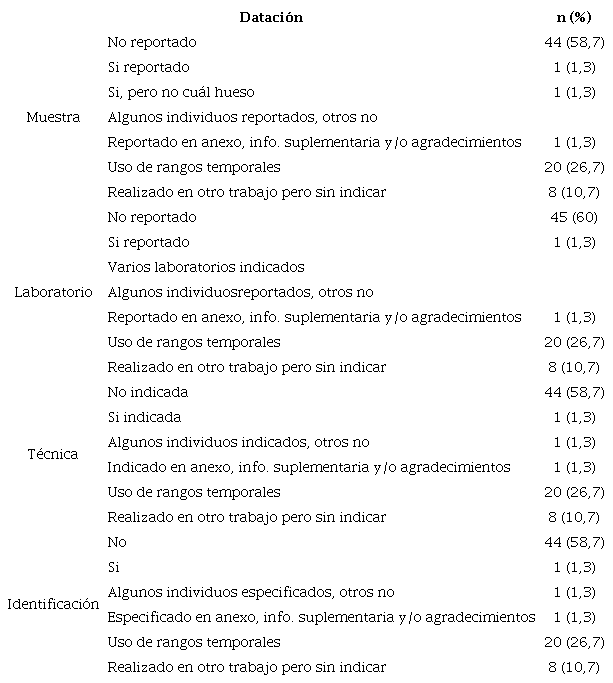 |  | Datación | n (%) |
|---|---|---|
| Muestra | No reportado | 44 (58,7) |
|  | Si reportado | 1 (1,3) |
|  | Si, pero no cuál hueso | 1 (1,3) |
|  | Algunos individuos reportados, otros no |  |
|  | Reportado en anexo, info. suplementaria y/o agradecimientos | 1 (1,3) |
|  | Uso de rangos temporales | 20 (26,7) |
|  | Realizado en otro trabajo pero sin indicar | 8 (10,7) |
| Laboratorio | No reportado | 45 (60) |
|  | Si reportado | 1 (1,3) |
|  | Varios laboratorios indicados |  |
|  | Algunos individuosreportados, otros no |  |
|  | Reportado en anexo, info. suplementaria y/o agradecimientos | 1 (1,3) |
|  | Uso de rangos temporales | 20 (26,7) |
|  | Realizado en otro trabajo pero sin indicar | 8 (10,7) |
| Técnica | No indicada | 44 (58,7) |
|  | Si indicada | 1 (1,3) |
|  | Algunos individuos indicados, otros no | 1 (1,3) |
|  | Indicado en anexo, info. suplementaria y/o agradecimientos | 1 (1,3) |
|  | Uso de rangos temporales | 20 (26,7) |
|  | Realizado en otro trabajo pero sin indicar | 8 (10,7) |
| Identificación | No | 44 (58,7) |
|  | Si | 1 (1,3) |
|  | Algunos individuos especificados, otros no | 1 (1,3) |
|  | Especificado en anexo, info. suplementaria y/o agradecimientos | 1 (1,3) |
|  | Uso de rangos temporales | 20 (26,7) |
|  | Realizado en otro trabajo pero sin indicar | 8 (10,7) |